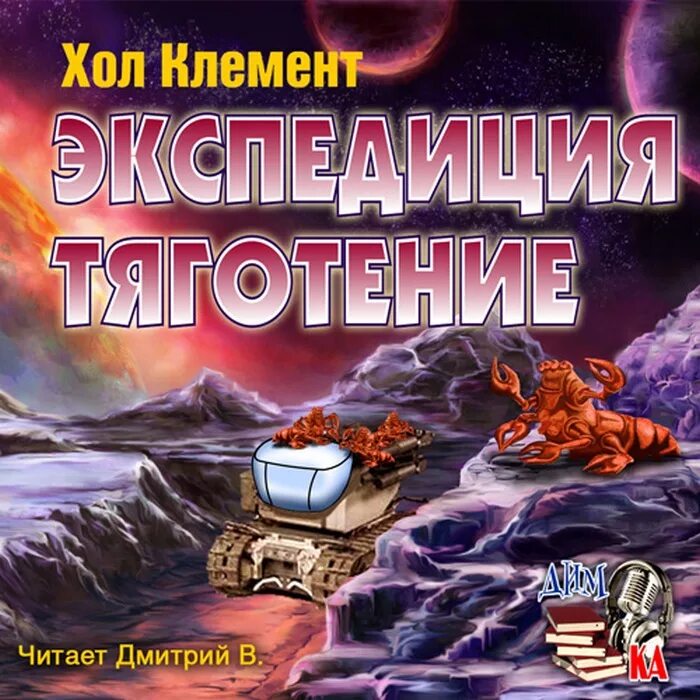 Хол Клемент

ЭКСПЕДИЦИЯ ТЯГОТЕНИЕ

ДИМ
КА

Читает Дмитрий В.